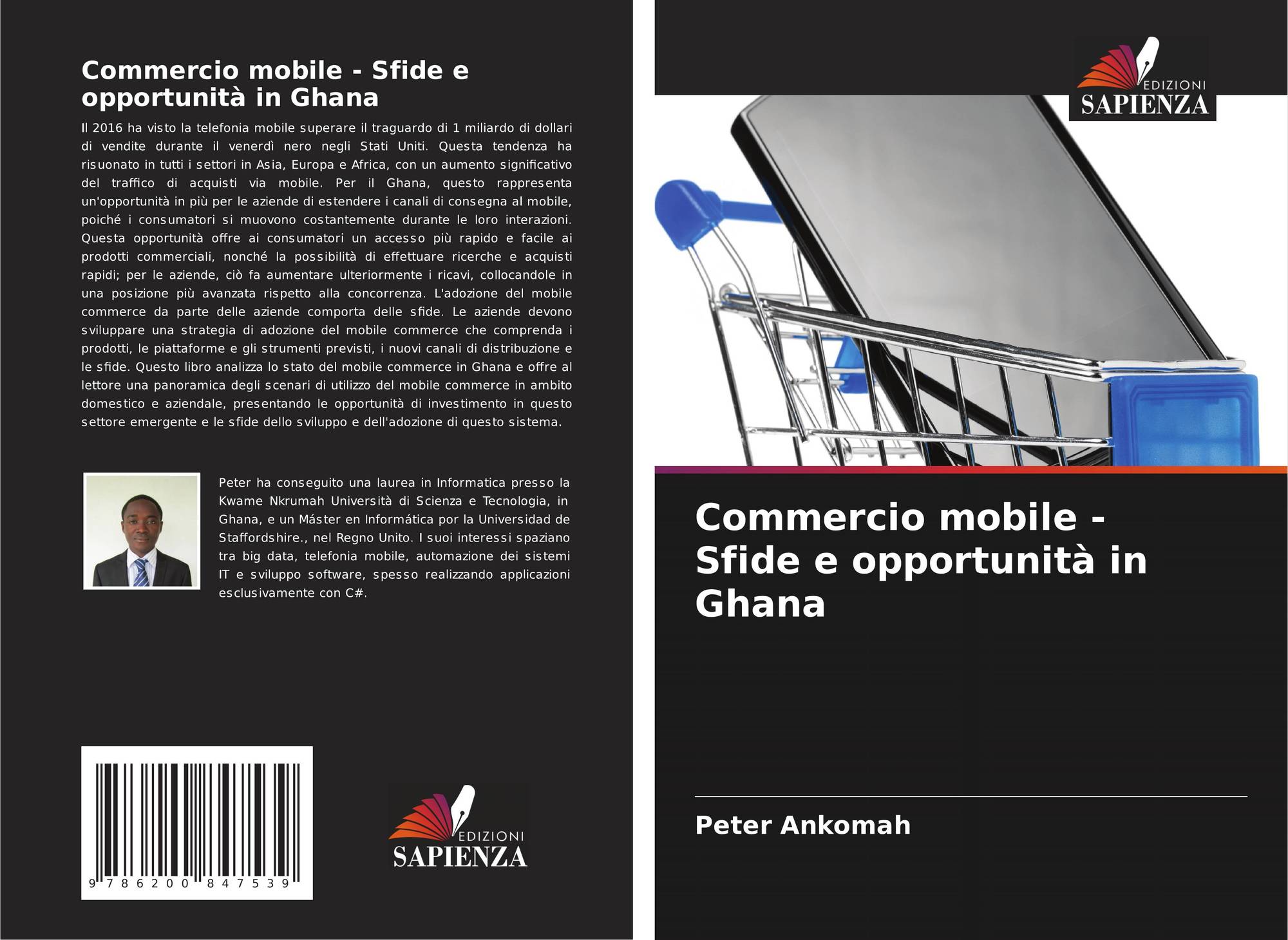 Commercio mobile - Sfide e opportunità in Ghana

Il 2016 ha visto la telefonia mobile superare il traguardo di 1 miliardo di dollari di vendite durante il venerdì nero negli Stati Uniti. Questa tendenza ha risuonato in tutti i settori in Asia, Europa e Africa, con un aumento significativo del traffico di acquisti via mobile. Per il Ghana, questo rappresenta un'opportunità in più per le aziende di estendere i canali di consegna al mobile, poiché i consumatori si muovono costantemente durante le loro interazioni. Questa opportunità offre ai consumatori un accesso più rapido e facile ai prodotti commerciali, nonché la possibilità di effettuare ricerche e acquisti rapidi; per le aziende, ciò fa aumentare ulteriormente i ricavi, collocandole in una posizione più avanzata rispetto alla concorrenza. L'adozione del mobile commerce da parte delle aziende comporta delle sfide. Le aziende devono sviluppare una strategia di adozione del mobile commerce che comprenda i prodotti, le piattaforme e gli strumenti previsti, i nuovi canali di distribuzione e le sfide. Questo libro analizza lo stato del mobile commerce in Ghana e offre al lettore una panoramica degli scenari di utilizzo del mobile commerce in ambito domestico e aziendale, presentando le opportunità di investimento in questo settore emergente e le sfide dello sviluppo e dell'adozione di questo sistema.

Peter ha conseguito una laurea in Informatica presso la Kwame Nkrumah Università di Scienza e Tecnologia, in Ghana, e un Máster en Informática por la Universidad de Staffordshire., nel Regno Unito. I suoi interessi spaziano tra big data, telefonia mobile, automazione dei sistemi IT e sviluppo software, spesso realizzando applicazioni esclusivamente con C#.

9 786200 847539

EDIZIONI
SAPIENZA

EDIZIONI
SAPIENZA

Commercio mobile - Sfide e opportunità in Ghana

Peter Ankomah